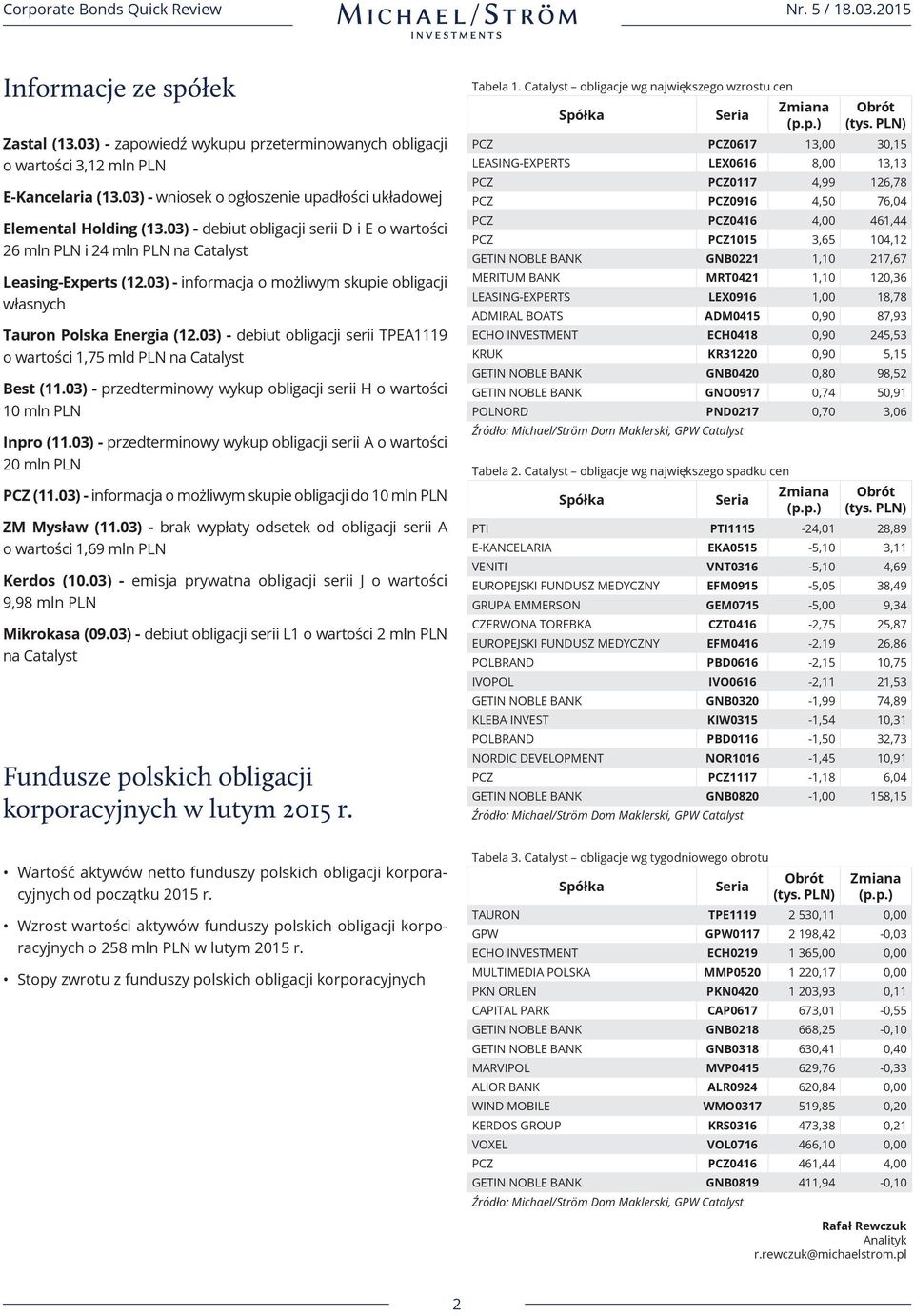 Corporate Bonds Quick Review

MICHAEL/STRÖM INVESTMENTS

Nr. 5 / 18.03.2015

Informacje ze spółek

Zastal (13.03) - zapowiedź wykupu przeterminowanych obligacji o wartości 3,12 mln PLN

E-Kancelaria (13.03) - wniosek o ogłoszenie upadłości układowej

Elemental Holding (13.03) - debiut obligacji serii D i E o wartości 26 mln PLN i 24 mln PLN na Catalyst

Leasing-Experts (12.03) - informacja o możliwym skupie obligacji własnych

Tauron Polska Energia (12.03) - debiut obligacji serii TPEA1119 o wartości 1,75 mld PLN na Catalyst

Best (11.03) - przedterminowy wykup obligacji serii H o wartości 10 mln PLN

Inpro (11.03) - przedterminowy wykup obligacji serii A o wartości 20 mln PLN

PCZ (11.03) - informacja o możliwym skupie obligacji do 10 mln PLN

ZM Mysław (11.03) - brak wypłaty odsetek od obligacji serii A o wartości 1,69 mln PLN

Kerdos (10.03) - emisja prywatna obligacji serii J o wartości 9,98 mln PLN

Mikrokasa (09.03) - debiut obligacji serii L1 o wartości 2 mln PLN na Catalyst

Fundusze polskich obligacji korporacyjnych w lutym 2015 r.

• Wartość aktywów netto funduszy polskich obligacji korporacyjnych od początku 2015 r.

• Wzrost wartości aktywów funduszy polskich obligacji korporacyjnych o 258 mln PLN w lutym 2015 r.

• Stopy zwrotu z funduszy polskich obligacji korporacyjnych

Tabela 1. Catalyst – obligacje wg największego wzrostu cen

| Spółka | Seria | Zmiana (p.p.) | Obrót (tys. PLN) |
|---|---|---|---|
| PCZ | PCZ0617 | 13,00 | 30,15 |
| LEASING-EXPERTS | LEX0616 | 8,00 | 13,13 |
| PCZ | PCZ0117 | 4,99 | 126,78 |
| PCZ | PCZ0916 | 4,50 | 76,04 |
| PCZ | PCZ0416 | 4,00 | 461,44 |
| PCZ | PCZ1015 | 3,65 | 104,12 |
| GETIN NOBLE BANK | GNB0221 | 1,10 | 217,67 |
| MERITUM BANK | MRT0421 | 1,10 | 120,36 |
| LEASING-EXPERTS | LEX0916 | 1,00 | 18,78 |
| ADMIRAL BOATS | ADM0415 | 0,90 | 87,93 |
| ECHO INVESTMENT | ECH0418 | 0,90 | 245,53 |
| KRUK | KR31220 | 0,90 | 5,15 |
| GETIN NOBLE BANK | GNB0420 | 0,80 | 98,52 |
| GETIN NOBLE BANK | GNO0917 | 0,74 | 50,91 |
| POLNORD | PND0217 | 0,70 | 3,06 |

Źródło: Michael/Ström Dom Maklerski, GPW Catalyst

Tabela 2. Catalyst – obligacje wg największego spadku cen

| Spółka | Seria | Zmiana (p.p.) | Obrót (tys. PLN) |
|---|---|---|---|
| PTI | PTI1115 | -24,01 | 28,89 |
| E-KANCELARIA | EKA0515 | -5,10 | 3,11 |
| VENITI | VNT0316 | -5,10 | 4,69 |
| EUROPEJSKI FUNDUSZ MEDYCZNY | EFM0915 | -5,05 | 38,49 |
| GRUPA EMMERSON | GEM0715 | -5,00 | 9,34 |
| CZERWONA TOREBKA | CZT0416 | -2,75 | 25,87 |
| EUROPEJSKI FUNDUSZ MEDYCZNY | EFM0416 | -2,19 | 26,86 |
| POLBRAND | PBD0616 | -2,15 | 10,75 |
| IVOPOL | IVO0616 | -2,11 | 21,53 |
| GETIN NOBLE BANK | GNB0320 | -1,99 | 74,89 |
| KLEBA INVEST | KIW0315 | -1,54 | 10,31 |
| POLBRAND | PBD0116 | -1,50 | 32,73 |
| NORDIC DEVELOPMENT | NOR1016 | -1,45 | 10,91 |
| PCZ | PCZ1117 | -1,18 | 6,04 |
| GETIN NOBLE BANK | GNB0820 | -1,00 | 158,15 |

Źródło: Michael/Ström Dom Maklerski, GPW Catalyst

Tabela 3. Catalyst – obligacje wg tygodniowego obrotu

| Spółka | Seria | Obrót (tys. PLN) | Zmiana (p.p.) |
|---|---|---|---|
| TAURON | TPE1119 | 2 530,11 | 0,00 |
| GPW | GPW0117 | 2 198,42 | -0,03 |
| ECHO INVESTMENT | ECH0219 | 1 365,00 | 0,00 |
| MULTIMEDIA POLSKA | MMP0520 | 1 220,17 | 0,00 |
| PKN ORLEN | PKN0420 | 1 203,93 | 0,11 |
| CAPITAL PARK | CAP0617 | 673,01 | -0,55 |
| GETIN NOBLE BANK | GNB0218 | 668,25 | -0,10 |
| GETIN NOBLE BANK | GNB0318 | 630,41 | 0,40 |
| MARVIPOL | MVP0415 | 629,76 | -0,33 |
| ALIOR BANK | ALR0924 | 620,84 | 0,00 |
| WIND MOBILE | WMO0317 | 519,85 | 0,20 |
| KERDOS GROUP | KRS0316 | 473,38 | 0,21 |
| VOXEL | VOL0716 | 466,10 | 0,00 |
| PCZ | PCZ0416 | 461,44 | 4,00 |
| GETIN NOBLE BANK | GNB0819 | 411,94 | -0,10 |

Źródło: Michael/Ström Dom Maklerski, GPW Catalyst

Rafał Rewczuk
Analityk
r.rewczuk@michaelstrom.pl

2